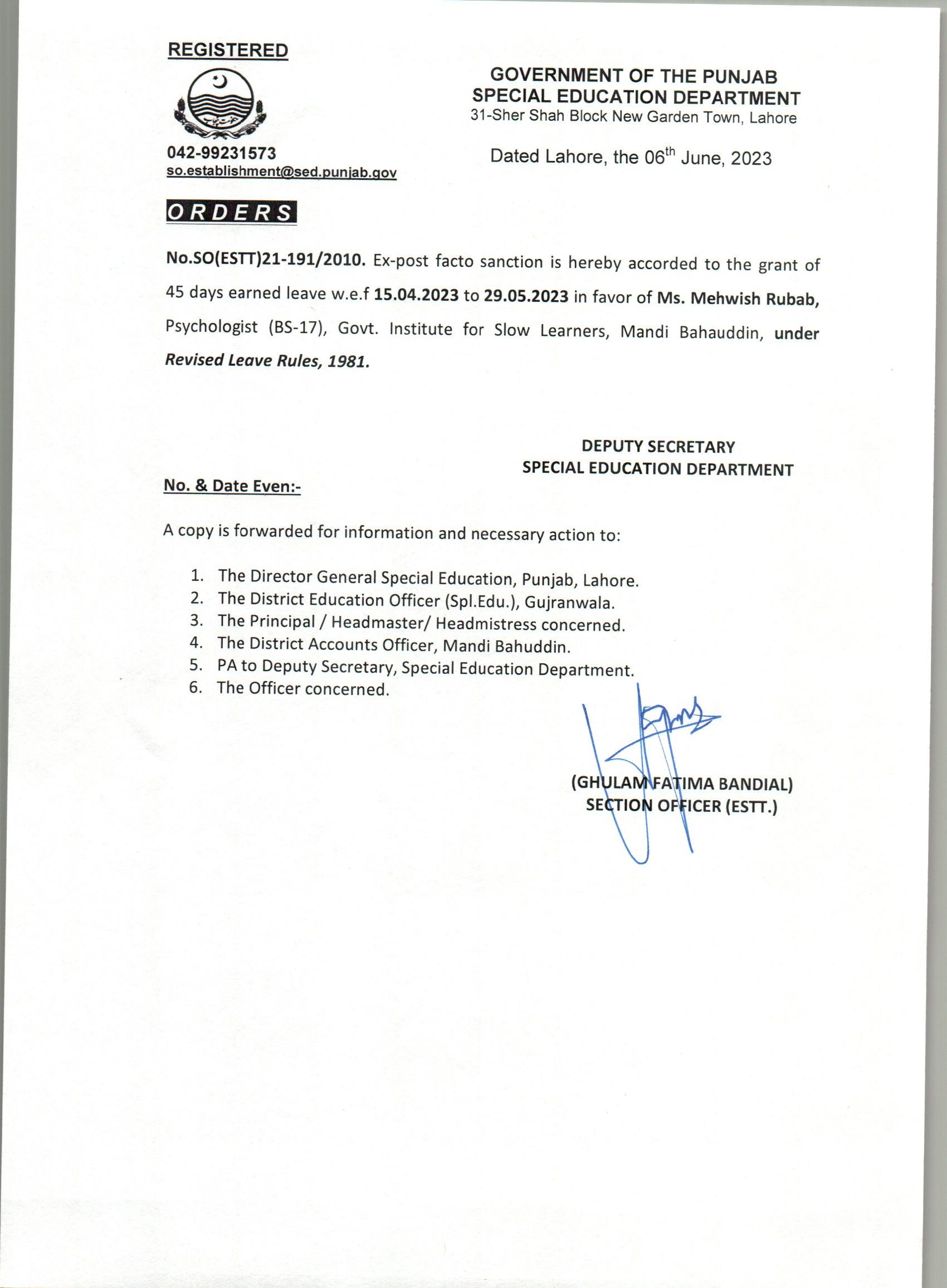 REGISTERED

GOVERNMENT OF THE PUNJAB
SPECIAL EDUCATION DEPARTMENT
31-Sher Shah Block New Garden Town, Lahore

042-99231573
so.establishment@sed.punjab.gov

Dated Lahore, the 06$^{th}$ June, 2023

ORDERS

No.SO(ESTT)21-191/2010. Ex-post facto sanction is hereby accorded to the grant of 45 days earned leave w.e.f 15.04.2023 to 29.05.2023 in favor of Ms. Mehwish Rubab, Psychologist (BS-17), Govt. Institute for Slow Learners, Mandi Bahauddin, under Revised Leave Rules, 1981.

DEPUTY SECRETARY
SPECIAL EDUCATION DEPARTMENT

No. & Date Even:-

A copy is forwarded for information and necessary action to:

1. The Director General Special Education, Punjab, Lahore.
2. The District Education Officer (Spl.Edu.), Gujranwala.
3. The Principal / Headmaster/ Headmistress concerned.
4. The District Accounts Officer, Mandi Bahuddin.
5. PA to Deputy Secretary, Special Education Department.
6. The Officer concerned.

(GHULAM FATIMA BANDIAL)
SECTION OFFICER (ESTT.)